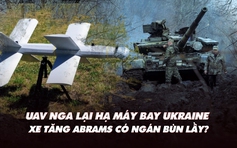 UAV NGA LẠI HẠ MÁY BAY UKRAINE
XE TĂNG ABRAMS CÓ NGÁN BÙN LẦY?